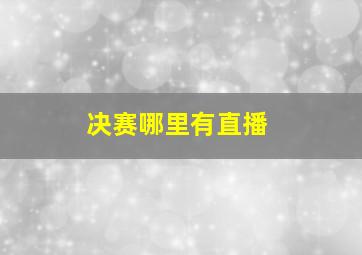 决赛哪里有直播